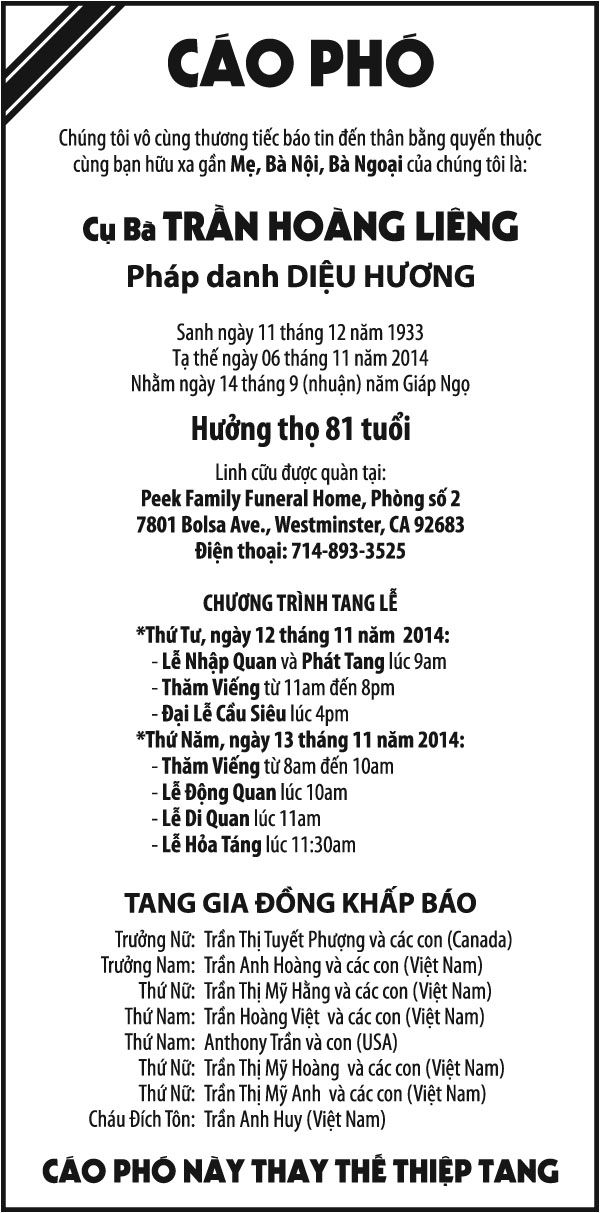 CÁO PHÓ

Chúng tôi vô cùng thương tiếc báo tin đến thân bằng quyến thuộc cùng bạn hữu xa gần Mẹ, Bà Nội, Bà Ngoại của chúng tôi là:

Cụ Bà TRẦN HOÀNG LIÊNG

Pháp danh DIỆU HƯƠNG

Sanh ngày 11 tháng 12 năm 1933
Tạ thế ngày 06 tháng 11 năm 2014
Nhằm ngày 14 tháng 9 (nhuận) năm Giáp Ngọ

Hưởng thọ 81 tuổi

Linh cữu được quàn tại:
Peek Family Funeral Home, Phòng số 2
7801 Bolsa Ave., Westminster, CA 92683
Điện thoại: 714-893-3525

CHƯƠNG TRÌNH TANG LỄ

*Thứ Tư, ngày 12 tháng 11 năm 2014:
- Lễ Nhập Quan và Phát Tang lúc 9am
- Thăm Viếng từ 11am đến 8pm
- Đại Lễ Cầu Siêu lúc 4pm
*Thứ Năm, ngày 13 tháng 11 năm 2014:
- Thăm Viếng từ 8am đến 10am
- Lễ Động Quan lúc 10am
- Lễ Di Quan lúc 11am
- Lễ Hỏa Táng lúc 11:30am

TANG GIA ĐỒNG KHẤP BÁO

Trưởng Nữ: Trần Thị Tuyết Phượng và các con (Canada)
Trưởng Nam: Trần Anh Hoàng và các con (Việt Nam)
Thứ Nữ: Trần Thị Mỹ Hằng và các con (Việt Nam)
Thứ Nam: Trần Hoàng Việt và các con (Việt Nam)
Thứ Nam: Anthony Trần và con (USA)
Thứ Nữ: Trần Thị Mỹ Hoàng và các con (Việt Nam)
Thứ Nữ: Trần Thị Mỹ Anh và các con (Việt Nam)
Cháu Đích Tôn: Trần Anh Huy (Việt Nam)

CÁO PHÓ NÀY THAY THẾ THIỆP TANG